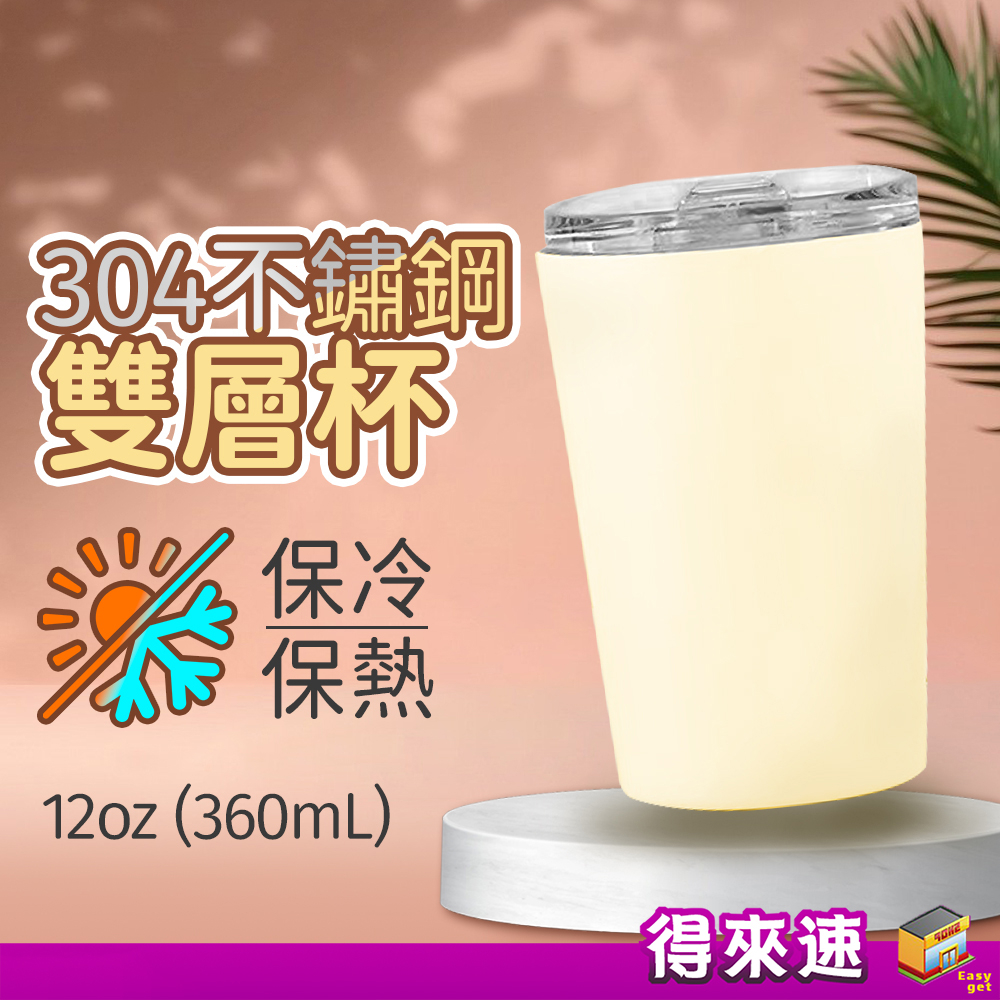 304不鏽鋼
雙層杯

保冷
保熱

12oz (360mL)

得來速

Easy get